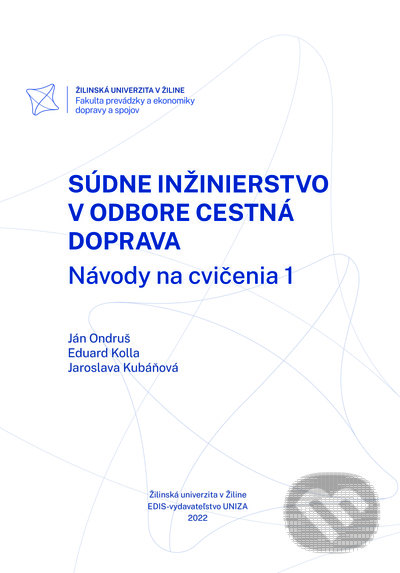 ŽILINSKÁ UNIVERZITA V ŽILINE
Fakulta prevádzky a ekonomiky dopravy a spojov

SÚDNE INŽINIERSTVO V ODBORE CESTNÁ DOPRAVA

Návody na cvičenia 1

Ján Ondruš
Eduard Kolla
Jaroslava Kubáňová

Žilinská univerzita v Žiline
EDIS-vydavateľstvo UNIZA
2022